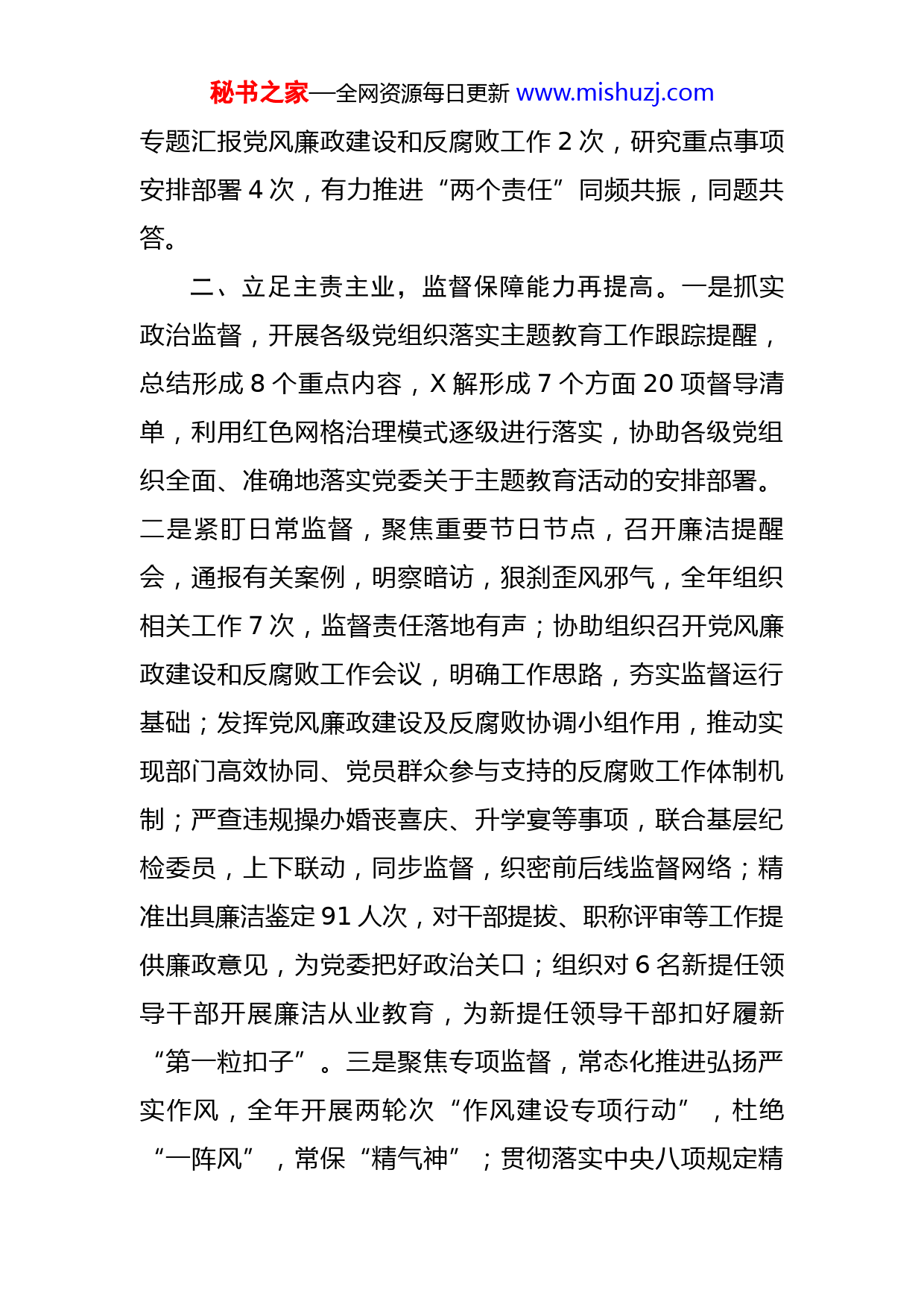 秘书之家—全网资源每日更新 www.mishuzj.com

专题汇报党风廉政建设和反腐败工作 2 次，研究重点事项安排部署 4 次，有力推进“两个责任”同频共振，同题共答。

二、立足主责主业，监督保障能力再提高。一是抓实政治监督，开展各级党组织落实主题教育工作跟踪提醒，总结形成 8 个重点内容，X 解形成 7 个方面 20 项督导清单，利用红色网格治理模式逐级进行落实，协助各级党组织全面、准确地落实党委关于主题教育活动的安排部署。二是紧盯日常监督，聚焦重要节日节点，召开廉洁提醒会，通报有关案例，明察暗访，狠刹歪风邪气，全年组织相关工作 7 次，监督责任落地有声；协助组织召开党风廉政建设和反腐败工作会议，明确工作思路，夯实监督运行基础；发挥党风廉政建设及反腐败协调小组作用，推动实现部门高效协同、党员群众参与支持的反腐败工作体制机制；严查违规操办婚丧喜庆、升学宴等事项，联合基层纪检委员，上下联动，同步监督，织密前后线监督网络；精准出具廉洁鉴定 91 人次，对干部提拔、职称评审等工作提供廉政意见，为党委把好政治关口；组织对 6 名新提任领导干部开展廉洁从业教育，为新提任领导干部扣好履新“第一粒扣子”。三是聚焦专项监督，常态化推进弘扬严实作风，全年开展两轮次“作风建设专项行动”，杜绝“一阵风”，常保“精气神”；贯彻落实中央八项规定精